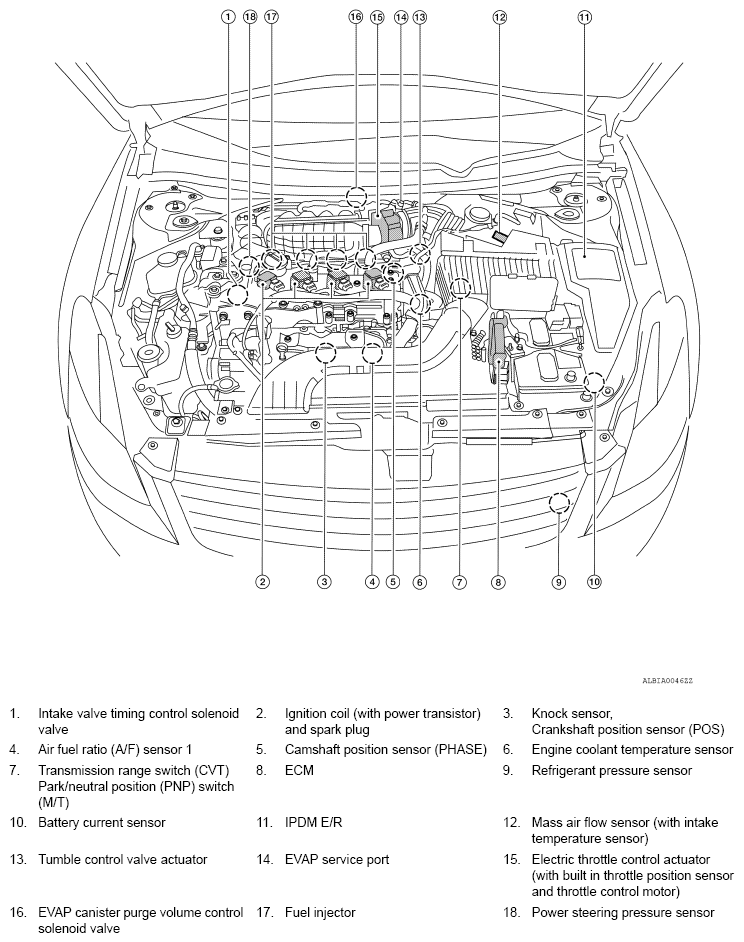 1 18 17 16 15 14 13 12 11

2 3 4 5 6 7 8 9 10

ALBIA0046ZZ

1. Intake valve timing control solenoid valve
2. Ignition coil (with power transistor) and spark plug
3. Knock sensor, Crankshaft position sensor (POS)
4. Air fuel ratio (A/F) sensor 1
5. Camshaft position sensor (PHASE)
6. Engine coolant temperature sensor
7. Transmission range switch (CVT) Park/neutral position (PNP) switch (M/T)
8. ECM
9. Refrigerant pressure sensor
10. Battery current sensor
11. IPDM E/R
12. Mass air flow sensor (with intake temperature sensor)
13. Tumble control valve actuator
14. EVAP service port
15. Electric throttle control actuator (with built in throttle position sensor and throttle control motor)
16. EVAP canister purge volume control solenoid valve
17. Fuel injector
18. Power steering pressure sensor